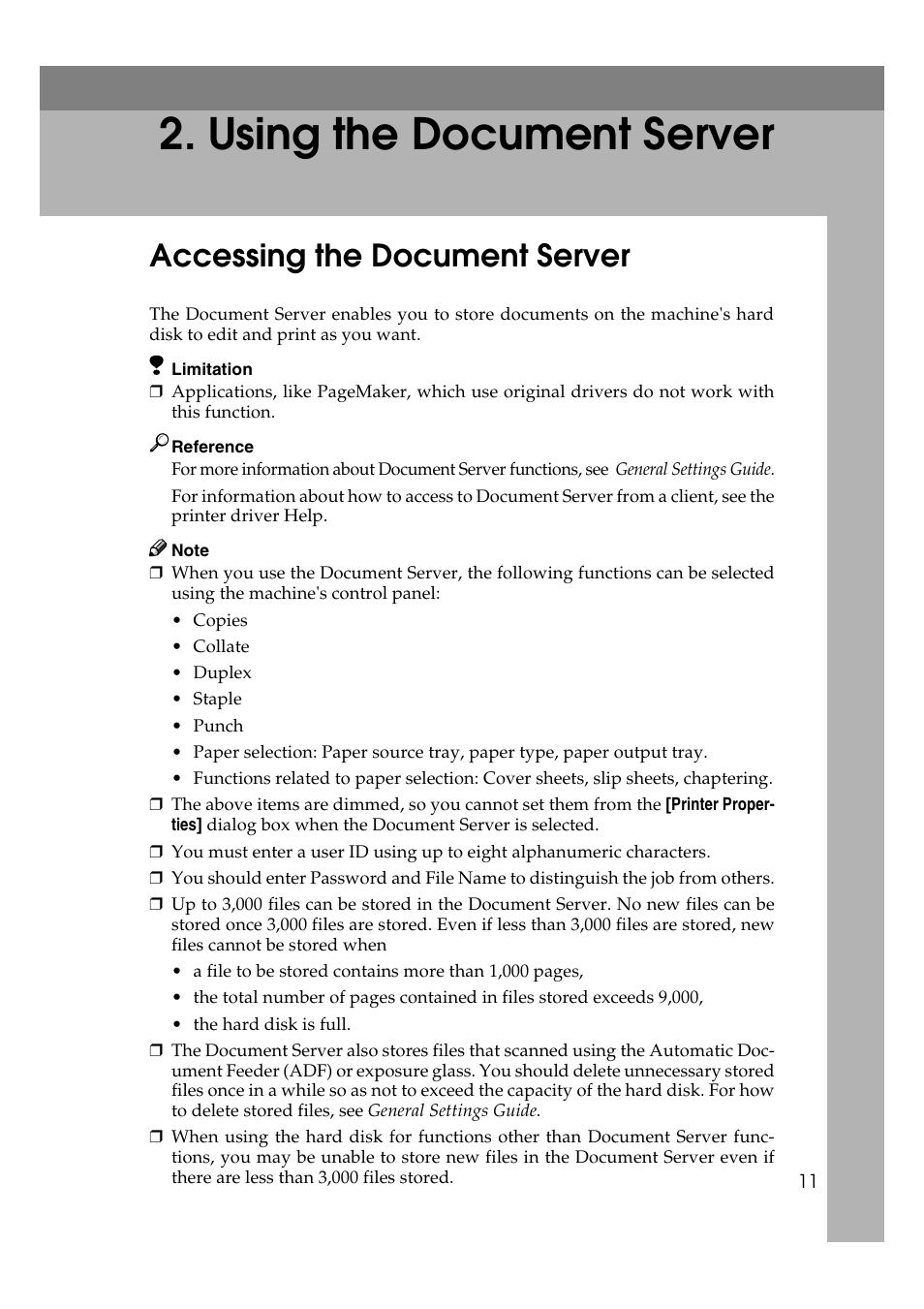 2. Using the Document Server

Accessing the Document Server

The Document Server enables you to store documents on the machine's hard disk to edit and print as you want.

Limitation

❒ Applications, like PageMaker, which use original drivers do not work with this function.

Reference

For more information about Document Server functions, see General Settings Guide.

For information about how to access to Document Server from a client, see the printer driver Help.

Note

❒ When you use the Document Server, the following functions can be selected using the machine's control panel:

• Copies
• Collate
• Duplex
• Staple
• Punch
• Paper selection: Paper source tray, paper type, paper output tray.
• Functions related to paper selection: Cover sheets, slip sheets, chaptering.

❒ The above items are dimmed, so you cannot set them from the [Printer Properties] dialog box when the Document Server is selected.

❒ You must enter a user ID using up to eight alphanumeric characters.

❒ You should enter Password and File Name to distinguish the job from others.

❒ Up to 3,000 files can be stored in the Document Server. No new files can be stored once 3,000 files are stored. Even if less than 3,000 files are stored, new files cannot be stored when

• a file to be stored contains more than 1,000 pages,
• the total number of pages contained in files stored exceeds 9,000,
• the hard disk is full.

❒ The Document Server also stores files that scanned using the Automatic Document Feeder (ADF) or exposure glass. You should delete unnecessary stored files once in a while so as not to exceed the capacity of the hard disk. For how to delete stored files, see General Settings Guide.

❒ When using the hard disk for functions other than Document Server functions, you may be unable to store new files in the Document Server even if there are less than 3,000 files stored.

11